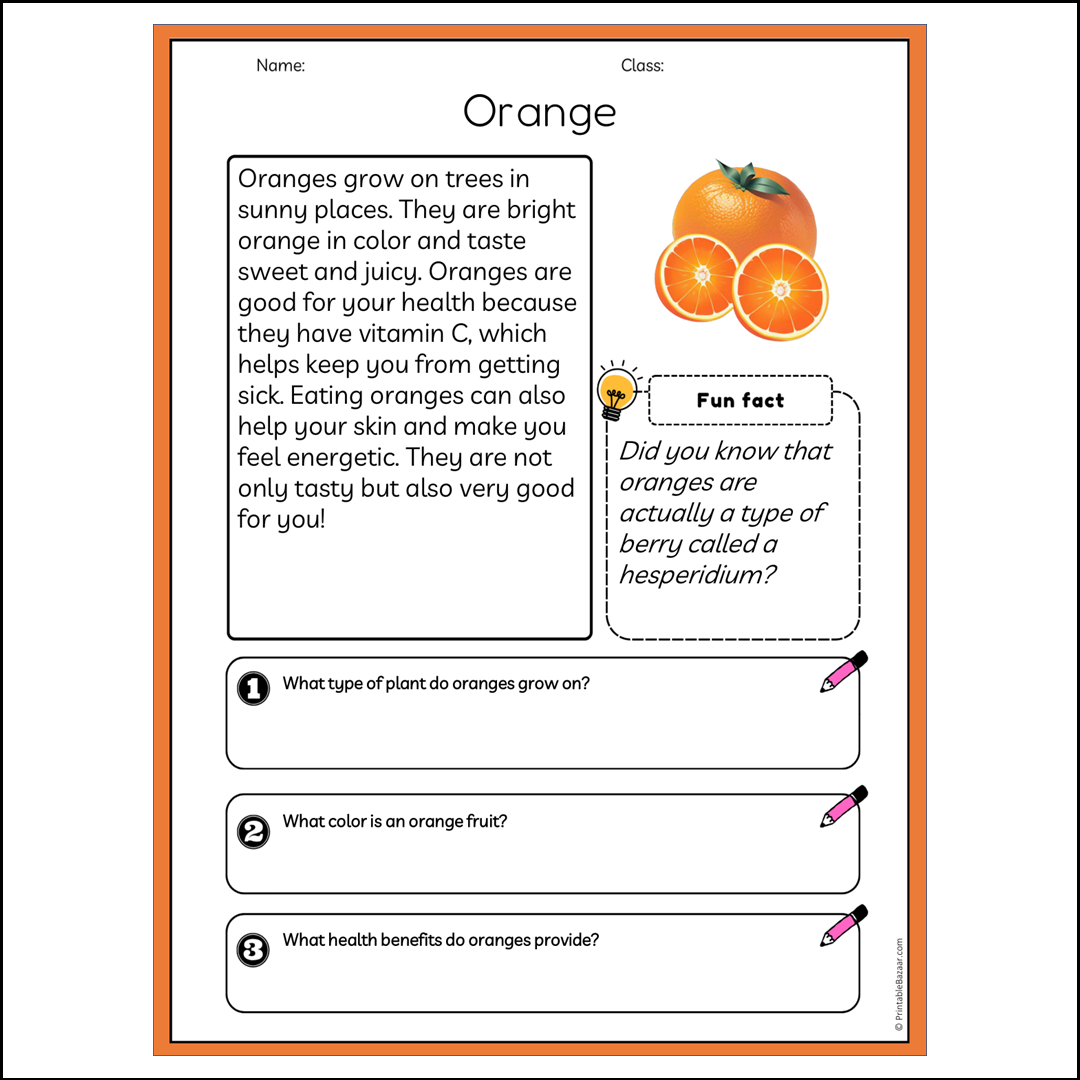 Name:

Class:

Orange

Oranges grow on trees in sunny places. They are bright orange in color and taste sweet and juicy. Oranges are good for your health because they have vitamin C, which helps keep you from getting sick. Eating oranges can also help your skin and make you feel energetic. They are not only tasty but also very good for you!

Fun fact

Did you know that oranges are actually a type of berry called a hesperidium?

1 What type of plant do oranges grow on?

2 What color is an orange fruit?

3 What health benefits do oranges provide?

© PrintableBazaar.com